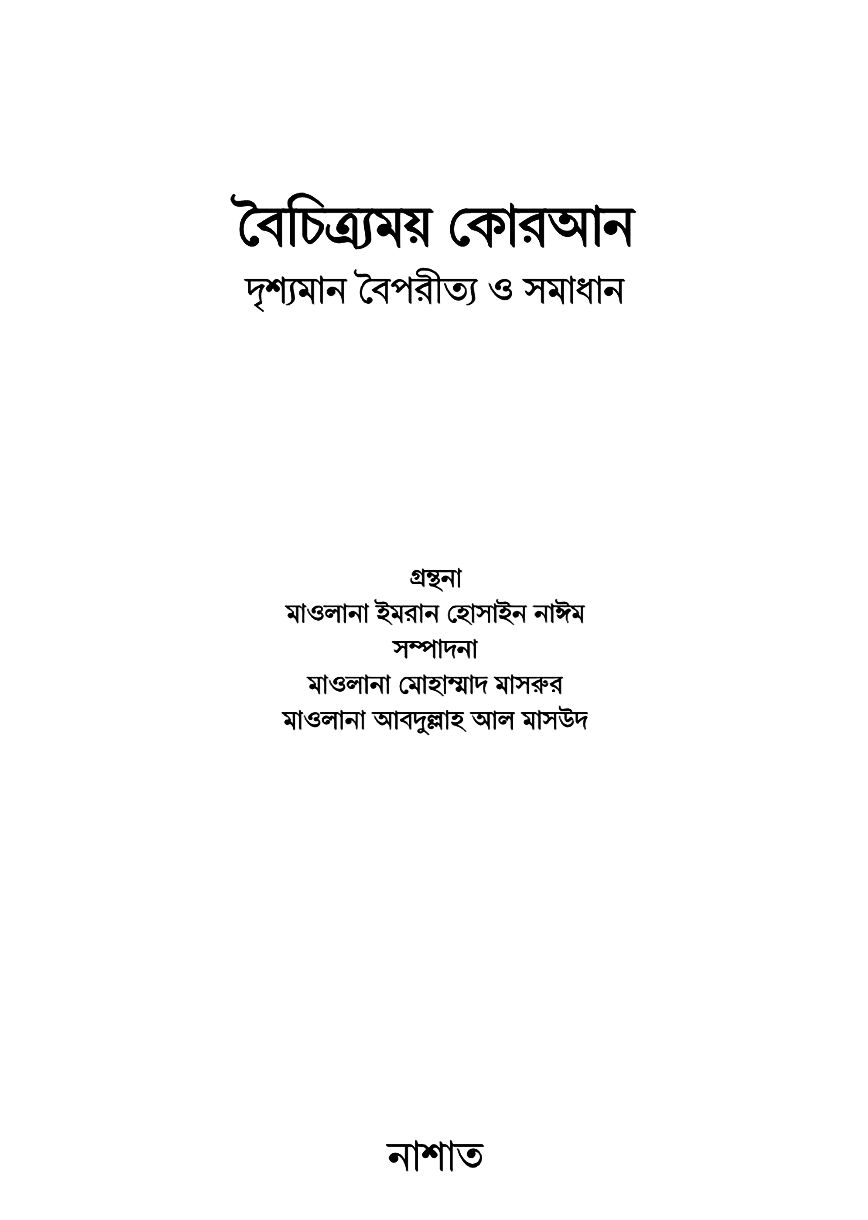 বৈচিত্র্যময় কোরআন
দৃশ্যমান বৈপরীত্য ও সমাধান

গ্রন্থনা
মাওলানা ইমরান হোসাইন নাঈম
সম্পাদনা
মাওলানা মোহাম্মাদ মাসরুর
মাওলানা আবদুল্লাহ আল মাসউদ

নাশাত